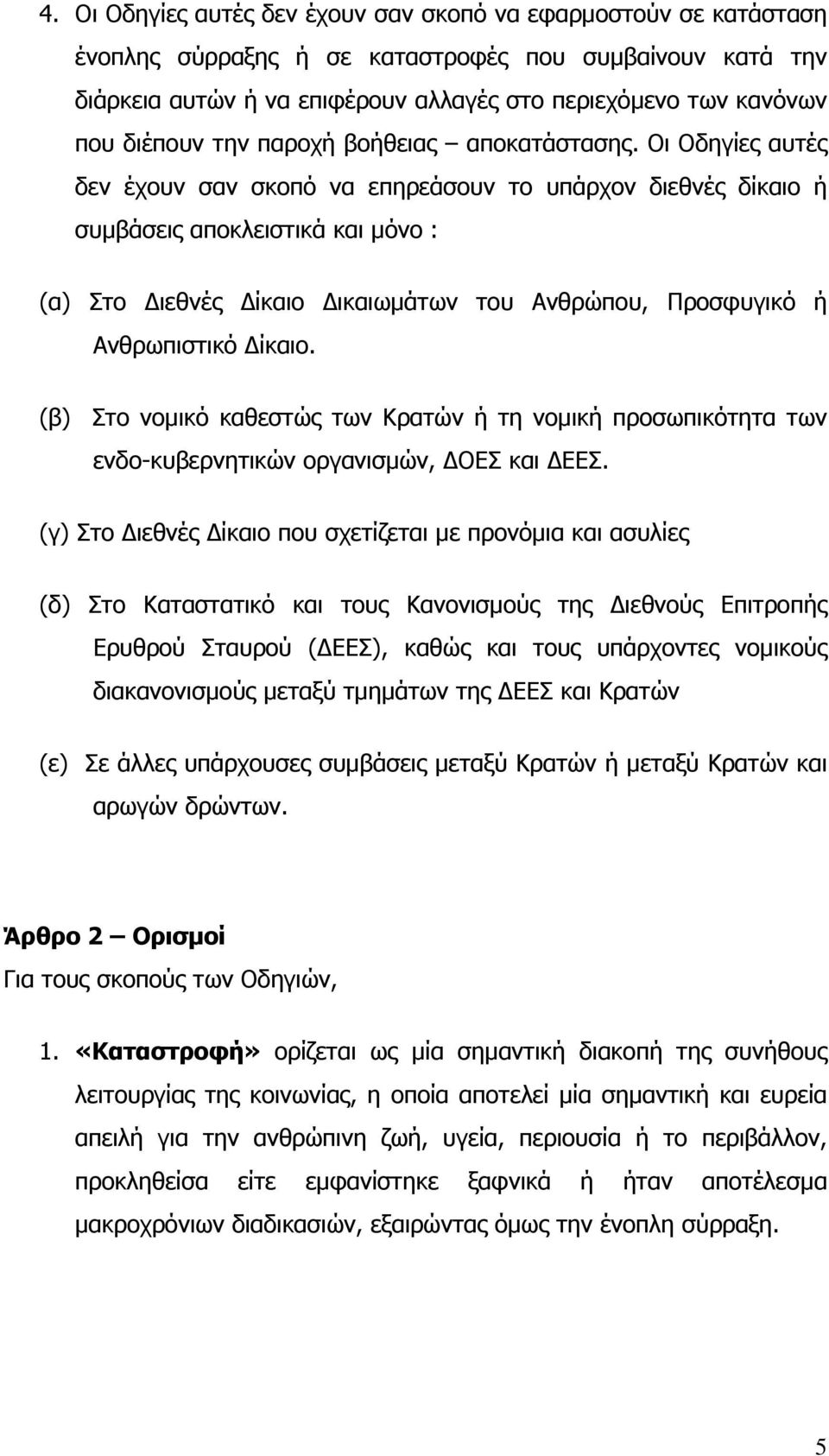 4. Οι Οδηγίες αυτές δεν έχουν σαν σκοπό να εφαρμοστούν σε κατάσταση ένοπλης σύρραξης ή σε καταστροφές που συμβαίνουν κατά την διάρκεια αυτών ή να επιφέρουν αλλαγές στο περιεχόμενο των κανόνων που διέπουν την παροχή βοήθειας – αποκατάστασης. Οι Οδηγίες αυτές δεν έχουν σαν σκοπό να επηρεάσουν το υπάρχον διεθνές δίκαιο ή συμβάσεις αποκλειστικά και μόνο :

(α) Στο Διεθνές Δίκαιο Δικαιωμάτων του Ανθρώπου, Προσφυγικό ή Ανθρωπιστικό Δίκαιο.

(β) Στο νομικό καθεστώς των Κρατών ή τη νομική προσωπικότητα των ενδο-κυβερνητικών οργανισμών, ΔΟΕΣ και ΔΕΕΣ.

(γ) Στο Διεθνές Δίκαιο που σχετίζεται με προνόμια και ασυλίες

(δ) Στο Καταστατικό και τους Κανονισμούς της Διεθνούς Επιτροπής Ερυθρού Σταυρού (ΔΕΕΣ), καθώς και τους υπάρχοντες νομικούς διακανονισμούς μεταξύ τμημάτων της ΔΕΕΣ και Κρατών

(ε) Σε άλλες υπάρχουσες συμβάσεις μεταξύ Κρατών ή μεταξύ Κρατών και αρωγών δρώντων.

Άρθρο 2 – Ορισμοί
Για τους σκοπούς των Οδηγιών,

1. «Καταστροφή» ορίζεται ως μία σημαντική διακοπή της συνήθους λειτουργίας της κοινωνίας, η οποία αποτελεί μία σημαντική και ευρεία απειλή για την ανθρώπινη ζωή, υγεία, περιουσία ή το περιβάλλον, προκληθείσα είτε εμφανίστηκε ξαφνικά ή ήταν αποτέλεσμα μακροχρόνιων διαδικασιών, εξαιρώντας όμως την ένοπλη σύρραξη.

5